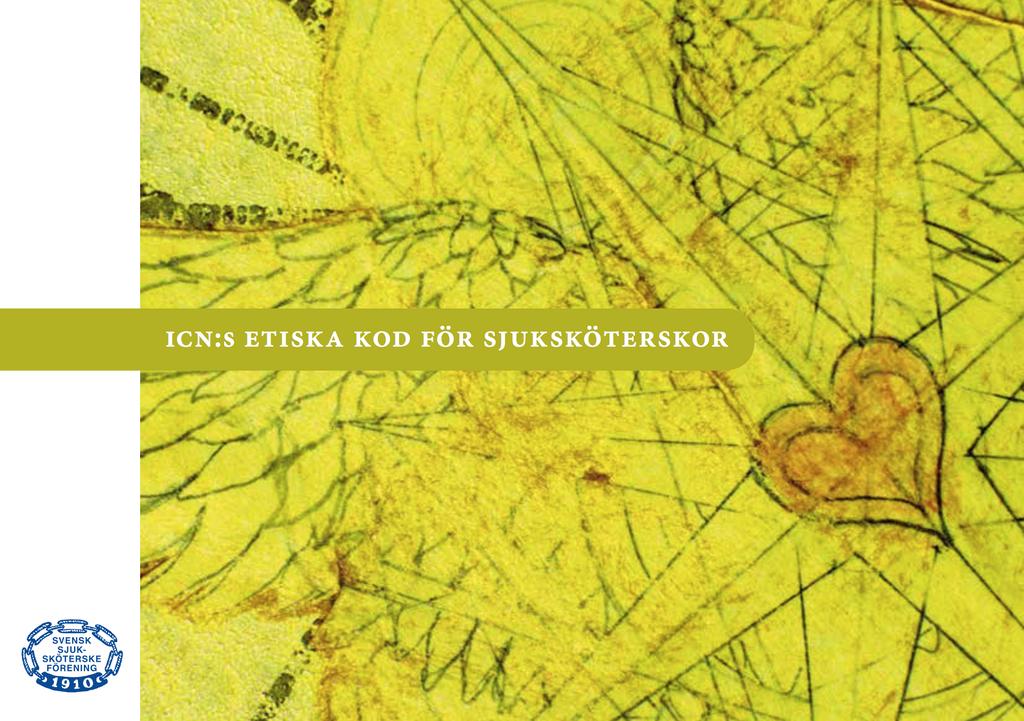 ICN:S ETISKA KOD FÖR SJUKSKÖTERSKOR

SVENSK SJUK-SKÖTERSKE FÖRENING 1910